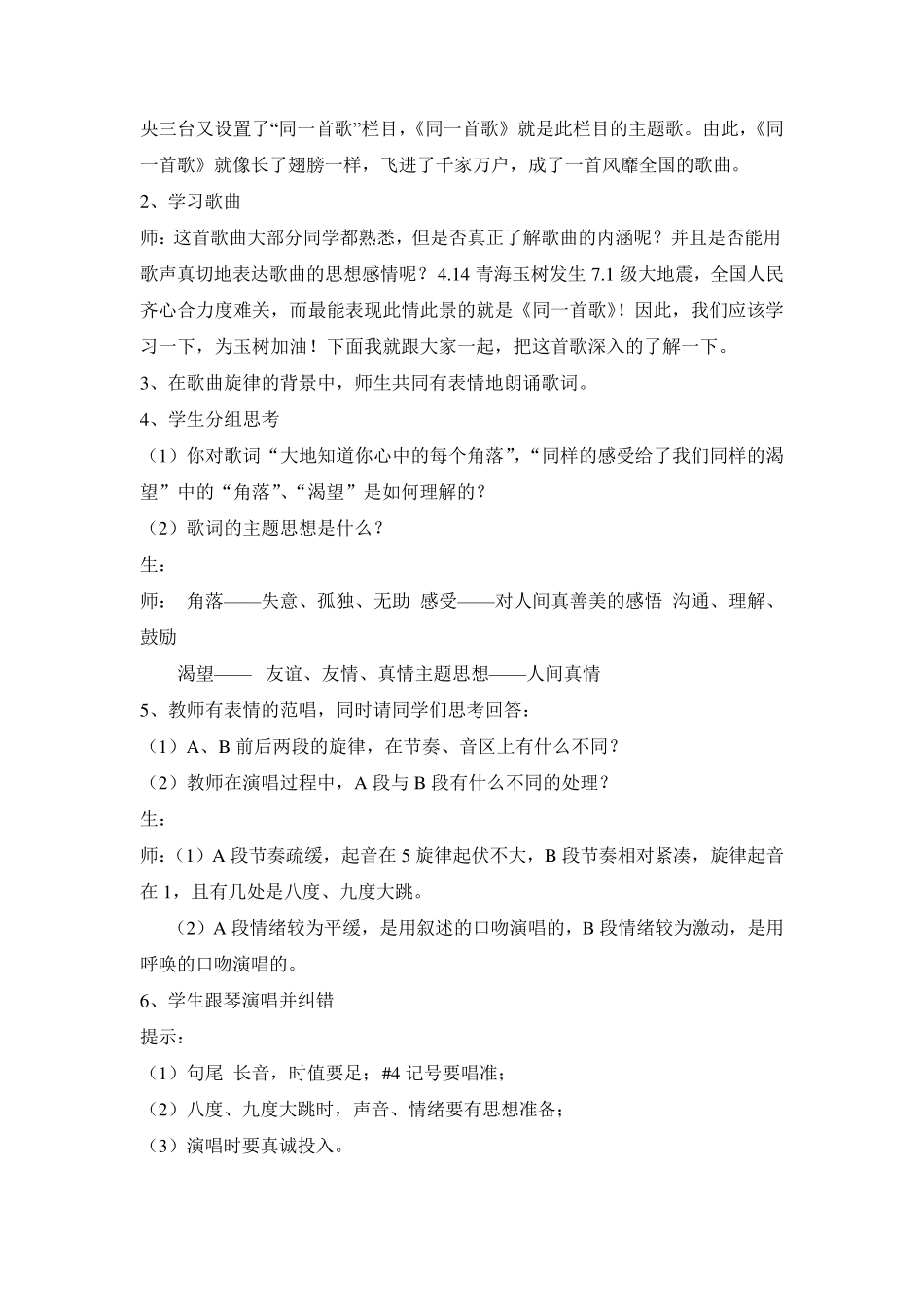 央三台又设置了“同一首歌”栏目，《同一首歌》就是此栏目的主题歌。由此，《同一首歌》就像长了翅膀一样，飞进了千家万户，成了一首风靡全国的歌曲。

2、学习歌曲

师：这首歌曲大部分同学都熟悉，但是否真正了解歌曲的内涵呢？并且是否能用歌声真切地表达歌曲的思想感情呢？4.14 青海玉树发生 7.1 级大地震，全国人民齐心合力度难关，而最能表现此情此景的就是《同一首歌》！因此，我们应该学习一下，为玉树加油！下面我就跟大家一起，把这首歌深入的了解一下。

3、在歌曲旋律的背景中，师生共同有表情地朗诵歌词。

4、学生分组思考

（1）你对歌词“大地知道你心中的每个角落”，“同样的感受给了我们同样的渴望”中的“角落”、“渴望”是如何理解的？

（2）歌词的主题思想是什么？

生：

师： 角落——失意、孤独、无助 感受——对人间真善美的感悟 沟通、理解、鼓励

渴望—— 友谊、友情、真情主题思想——人间真情

5、教师有表情的范唱，同时请同学们思考回答：

（1）A、B 前后两段的旋律，在节奏、音区上有什么不同？

（2）教师在演唱过程中，A 段与 B 段有什么不同的处理？

生：

师：（1）A 段节奏疏缓，起音在 5 旋律起伏不大，B 段节奏相对紧凑，旋律起音在 1，且有几处是八度、九度大跳。

（2）A 段情绪较为平缓，是用叙述的口吻演唱的，B 段情绪较为激动，是用呼唤的口吻演唱的。

6、学生跟琴演唱并纠错

提示：

（1）句尾 长音，时值要足；#4 记号要唱准；

（2）八度、九度大跳时，声音、情绪要有思想准备；

（3）演唱时要真诚投入。